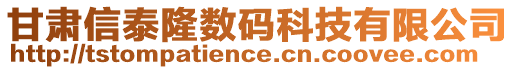 甘肃信泰隆数码科技有限公司
http://tstompatience.cn.coovee.com